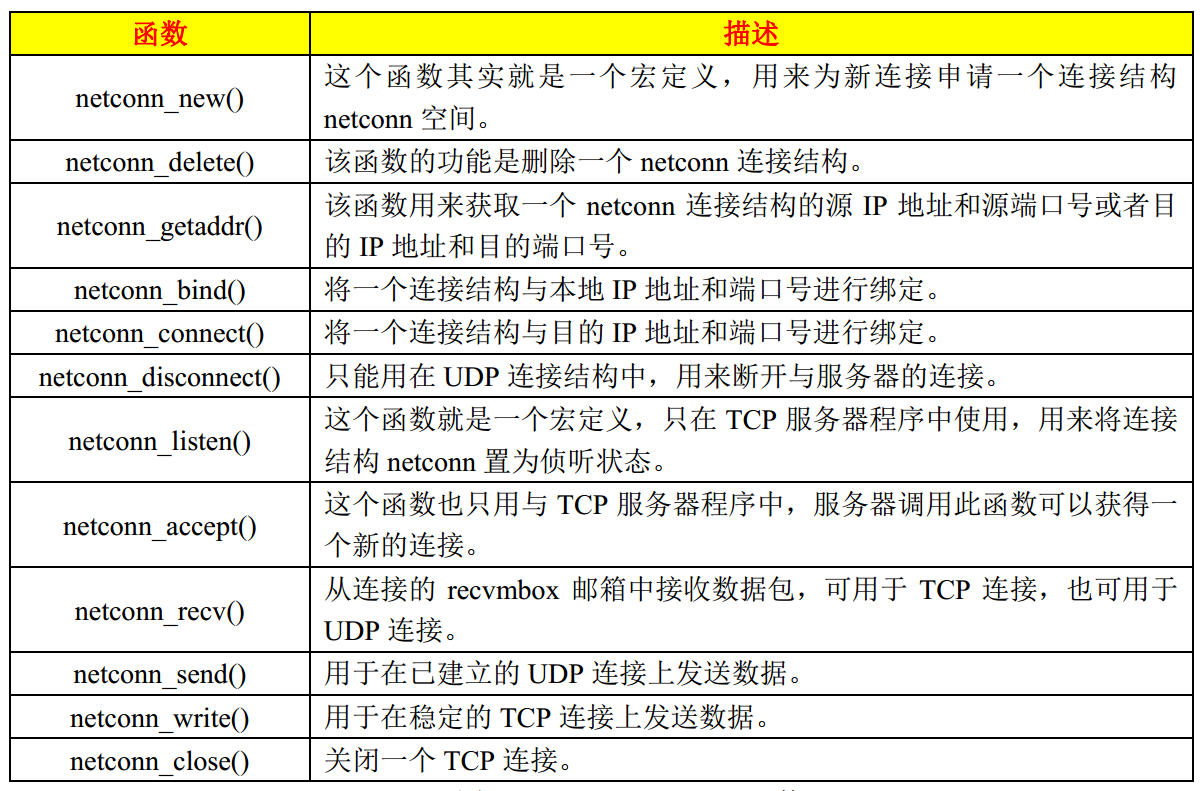 | 函数 | 描述 |
|---|---|
| netconn_new() | 这个函数其实就是一个宏定义，用来为新连接申请一个连接结构 netconn 空间。 |
| netconn_delete() | 该函数的功能是删除一个 netconn 连接结构。 |
| netconn_getaddr() | 该函数用来获取一个 netconn 连接结构的源 IP 地址和源端口号或者目的 IP 地址和目的端口号。 |
| netconn_bind() | 将一个连接结构与本地 IP 地址和端口号进行绑定。 |
| netconn_connect() | 将一个连接结构与目的 IP 地址和端口号进行绑定。 |
| netconn_disconnect() | 只能用在 UDP 连接结构中，用来断开与服务器的连接。 |
| netconn_listen() | 这个函数就是一个宏定义，只在 TCP 服务器程序中使用，用来将连接结构 netconn 置为侦听状态。 |
| netconn_accept() | 这个函数也只用与 TCP 服务器程序中，服务器调用此函数可以获得一个新的连接。 |
| netconn_recv() | 从连接的 recvmbox 邮箱中接收数据包，可用于 TCP 连接，也可用于 UDP 连接。 |
| netconn_send() | 用于在已建立的 UDP 连接上发送数据。 |
| netconn_write() | 用于在稳定的 TCP 连接上发送数据。 |
| netconn_close() | 关闭一个 TCP 连接。 |